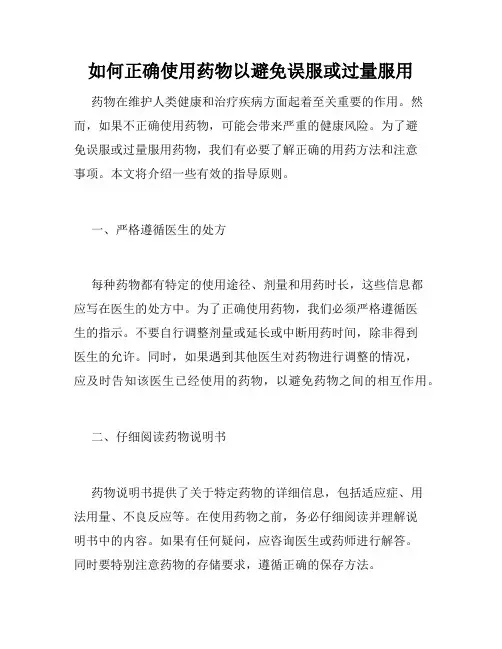 如何正确使用药物以避免误服或过量服用

药物在维护人类健康和治疗疾病方面起着至关重要的作用。然而，如果不正确使用药物，可能会带来严重的健康风险。为了避免误服或过量服用药物，我们有必要了解正确的用药方法和注意事项。本文将介绍一些有效的指导原则。

一、严格遵循医生的处方

每种药物都有特定的使用途径、剂量和用药时长，这些信息都应写在医生的处方中。为了正确使用药物，我们必须严格遵循医生的指示。不要自行调整剂量或延长或中断用药时间，除非得到医生的允许。同时，如果遇到其他医生对药物进行调整的情况，应及时告知该医生已经使用的药物，以避免药物之间的相互作用。

二、仔细阅读药物说明书

药物说明书提供了关于特定药物的详细信息，包括适应症、用法用量、不良反应等。在使用药物之前，务必仔细阅读并理解说明书中的内容。如果有任何疑问，应咨询医生或药师进行解答。同时要特别注意药物的存储要求，遵循正确的保存方法。